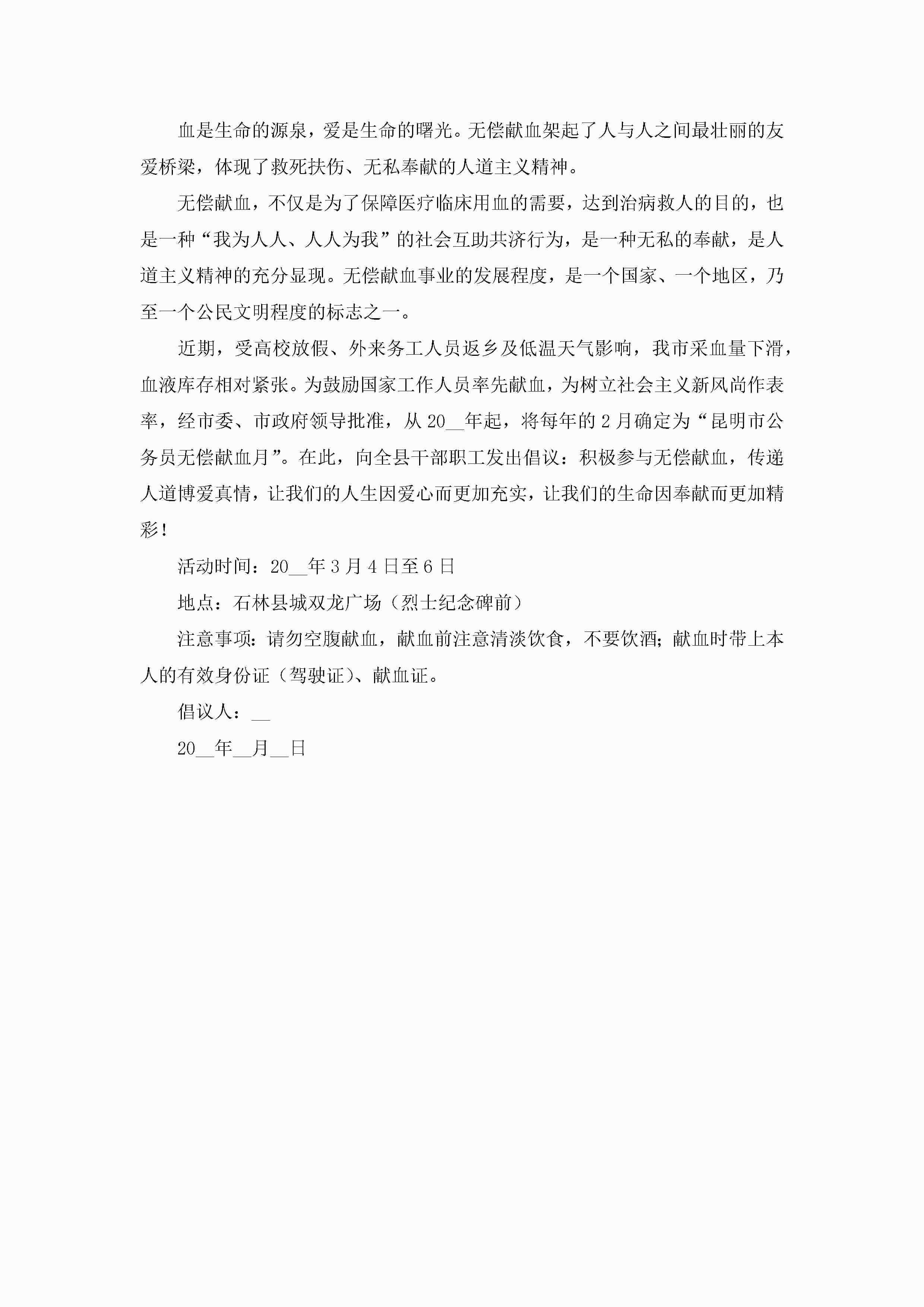 血是生命的源泉，爱是生命的曙光。无偿献血架起了人与人之间最壮丽的友爱桥梁，体现了救死扶伤、无私奉献的人道主义精神。

无偿献血，不仅是为了保障医疗临床用血的需要，达到治病救人的目的，也是一种“我为人人、人人为我”的社会互助共济行为，是一种无私的奉献，是人道主义精神的充分显现。无偿献血事业的发展程度，是一个国家、一个地区，乃至一个公民文明程度的标志之一。

近期，受高校放假、外来务工人员返乡及低温天气影响，我市采血量下滑，血液库存相对紧张。为鼓励国家工作人员率先献血，为树立社会主义新风尚作表率，经市委、市政府领导批准，从20__年起，将每年的2月确定为“昆明市公务员无偿献血月”。在此，向全县干部职工发出倡议：积极参与无偿献血，传递人道博爱真情，让我们的人生因爱心而更加充实，让我们的生命因奉献而更加精彩！

活动时间：20__年3月4日至6日

地点：石林县城双龙广场（烈士纪念碑前）

注意事项：请勿空腹献血，献血前注意清淡饮食，不要饮酒；献血时带上本人的有效身份证（驾驶证）、献血证。

倡议人：__

20__年__月__日